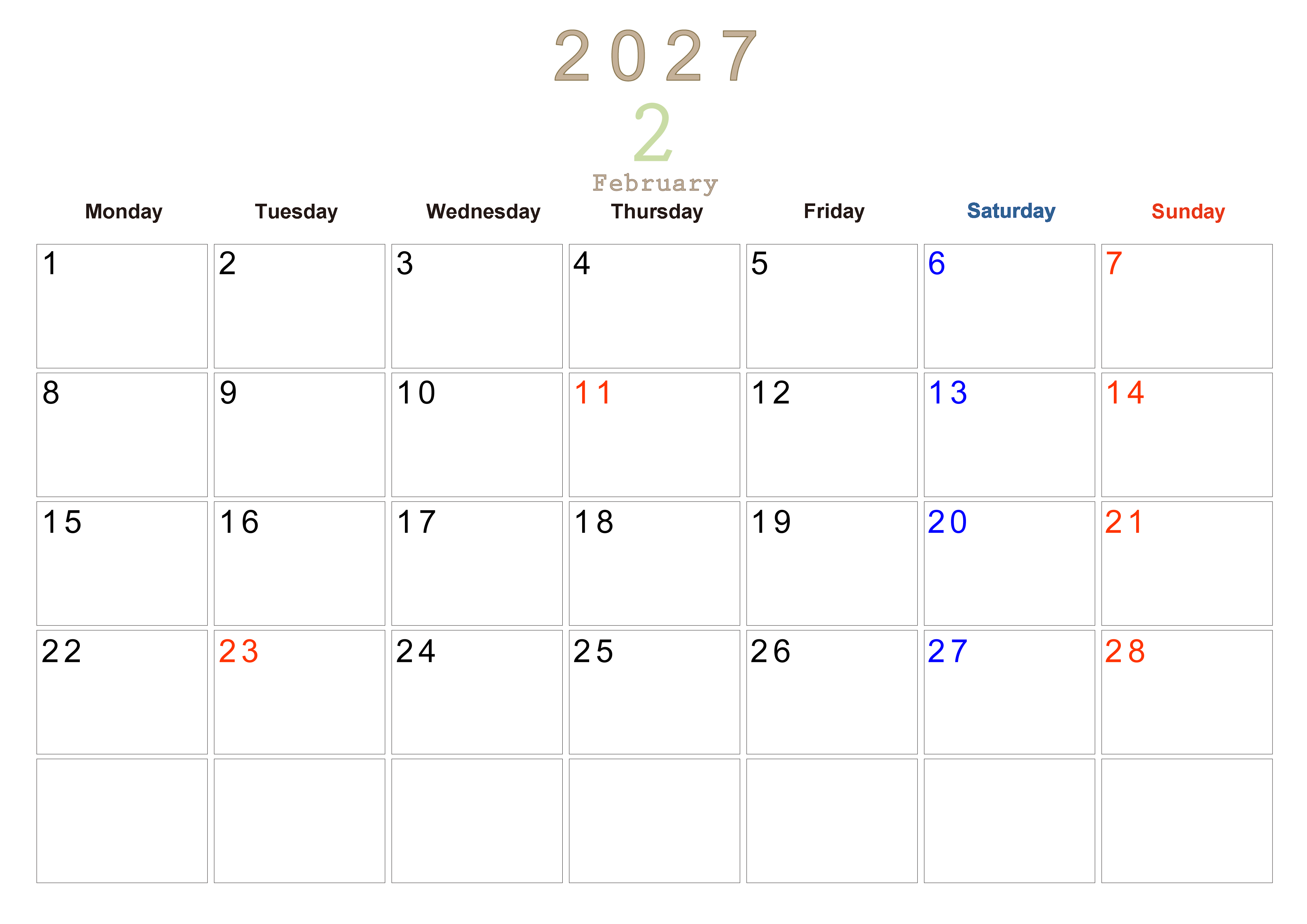 2027

2

February

| Monday | Tuesday | Wednesday | Thursday | Friday | Saturday | Sunday |
|---|---|---|---|---|---|---|
| 1 | 2 | 3 | 4 | 5 | 6 | 7 |
| 8 | 9 | 10 | 11 | 12 | 13 | 14 |
| 15 | 16 | 17 | 18 | 19 | 20 | 21 |
| 22 | 23 | 24 | 25 | 26 | 27 | 28 |
|  |  |  |  |  |  |  |